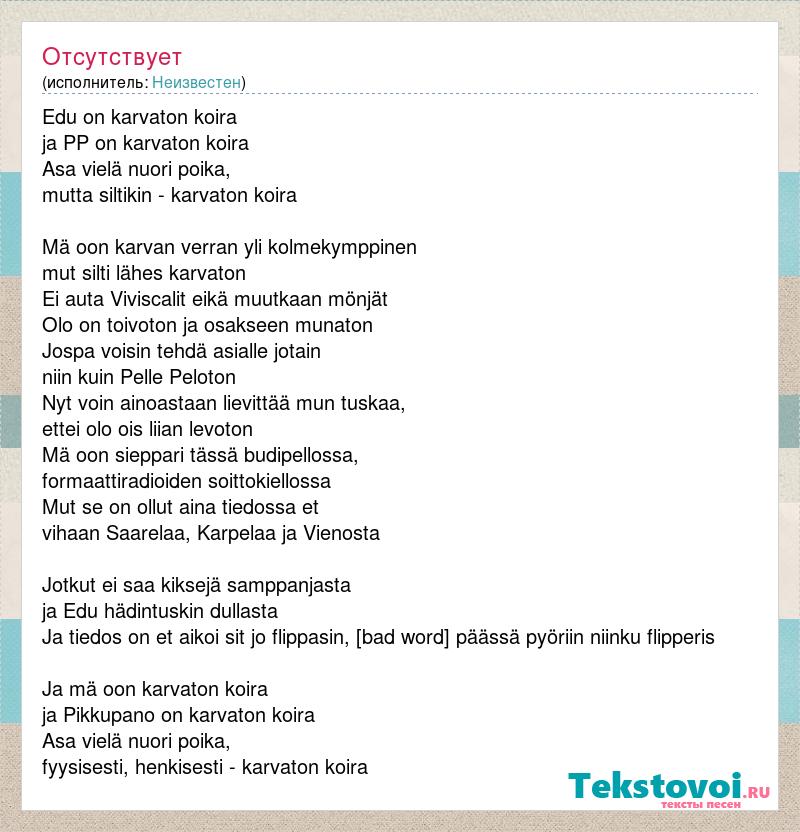 Отсутствует
(исполнитель: Неизвестен)

Edu on karvaton koira
ja PP on karvaton koira
Asa vielä nuori poika,
mutta siltikin - karvaton koira

Mä oon karvan verran yli kolmekymppinen
mut silti lähes karvaton
Ei auta Viviscalit eikä muutkaan mönjät
Olo on toivoton ja osakseen munaton
Jospa voisin tehdä asialle jotain
niin kuin Pelle Peloton
Nyt voin ainoastaan lievittää mun tuskaa,
ettei olo ois liian levoton
Mä oon sieppari tässä budipellossa,
formaattiradioiden soittokiellossa
Mut se on ollut aina tiedossa et
vihaan Saarelaa, Karpelaa ja Vienosta

Jotkut ei saa kiksejä samppanjasta
ja Edu hädintuskin dullasta
Ja tiedos on et aikoi sit jo flippasin, [bad word] päässä pyöriin niinku flipperis

Ja mä oon karvaton koira
ja Pikkupano on karvaton koira
Asa vielä nuori poika,
fyysisesti, henkisesti - karvaton koira

Tekstovoi.RU
тексты песен